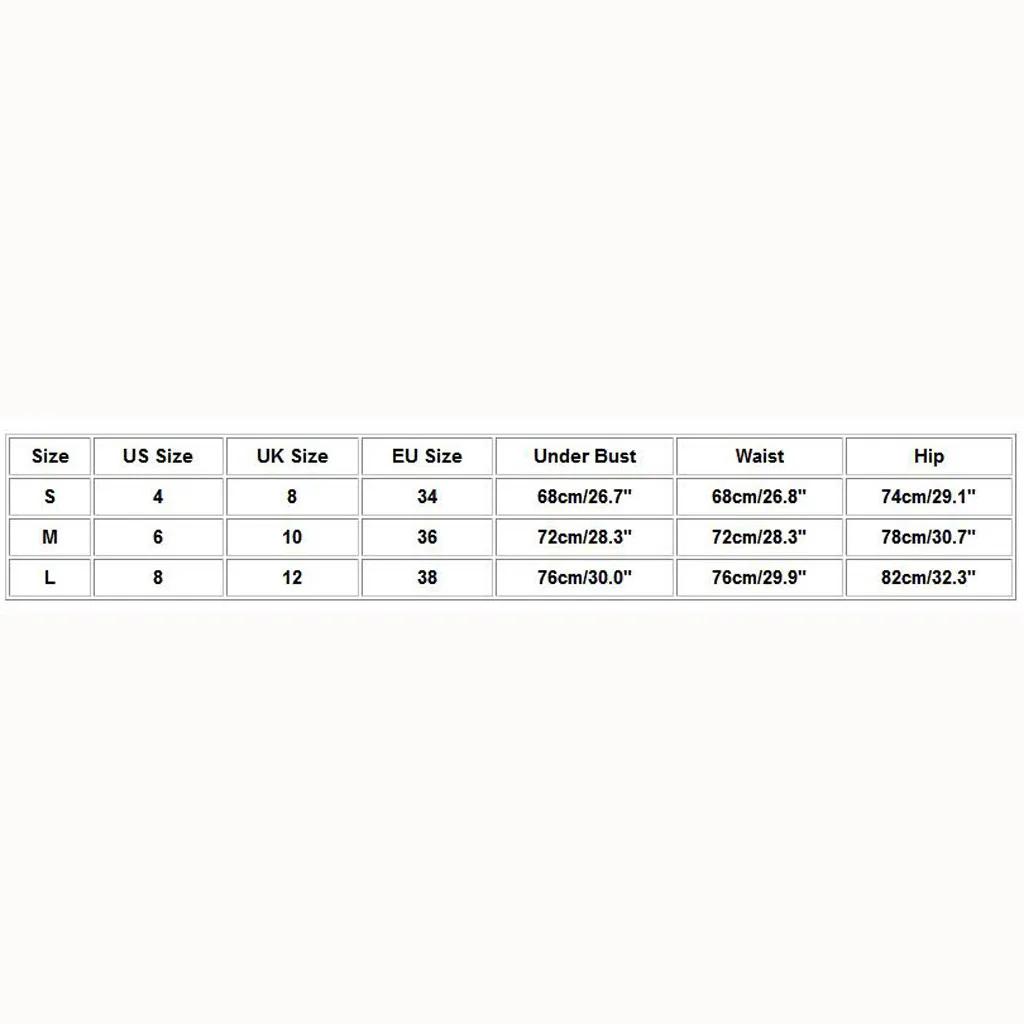 | Size | US Size | UK Size | EU Size | Under Bust | Waist | Hip |
|---|---|---|---|---|---|---|
| S | 4 | 8 | 34 | 68cm/26.7" | 68cm/26.8" | 74cm/29.1" |
| M | 6 | 10 | 36 | 72cm/28.3" | 72cm/28.3" | 78cm/30.7" |
| L | 8 | 12 | 38 | 76cm/30.0" | 76cm/29.9" | 82cm/32.3" |